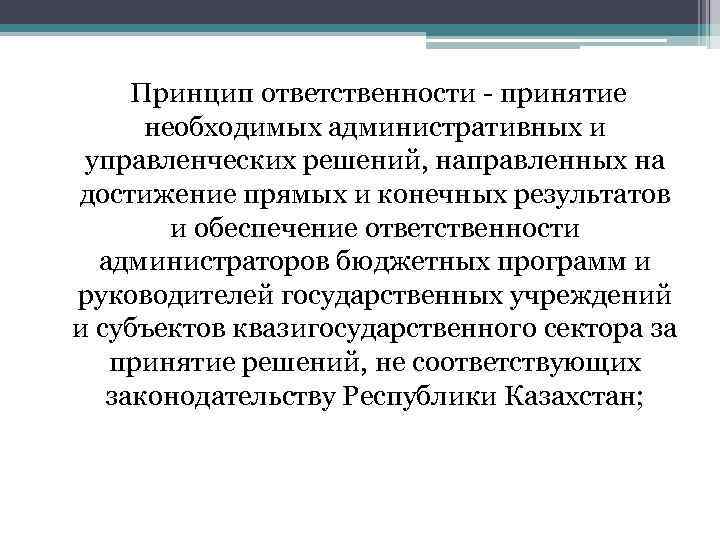 Принцип ответственности - принятие необходимых административных и управленческих решений, направленных на достижение прямых и конечных результатов и обеспечение ответственности администраторов бюджетных программ и руководителей государственных учреждений и субъектов квазигосударственного сектора за принятие решений, не соответствующих законодательству Республики Казахстан;